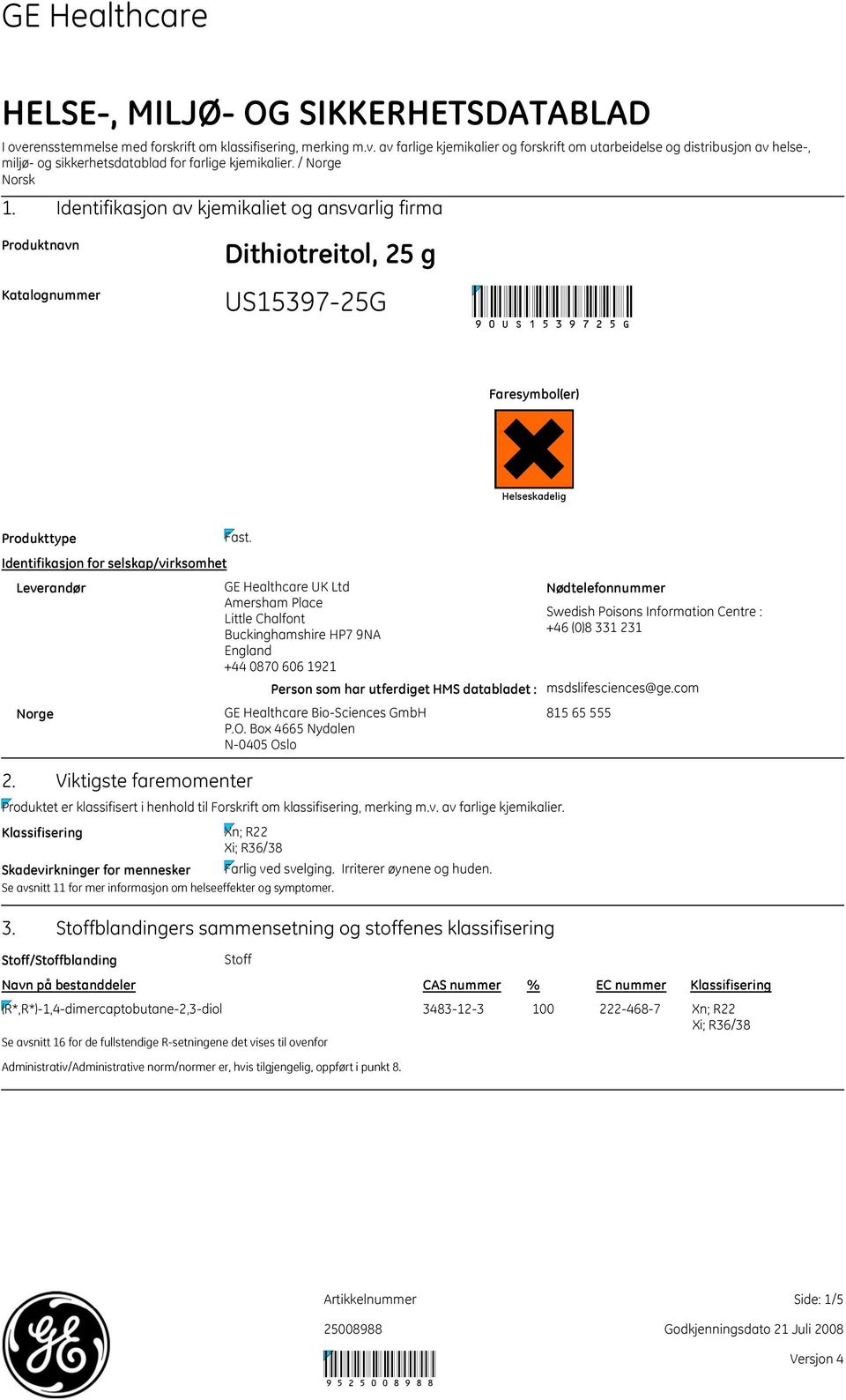 GE Healthcare

HELSE-, MILJØ- OG SIKKERHETSDATABLAD

I overensstemmelse med forskrift om klassifisering, merking m.v. av farlige kjemikalier og forskrift om utarbeidelse og distribusjon av helse-, miljø- og sikkerhetsdatablad for farlige kjemikalier. / Norge
Norsk

1. Identifikasjon av kjemikaliet og ansvarlig firma

Produktnavn Dithiotreitol, 25 g

Katalognummer US15397-25G

9 0 U S 1 5 3 9 7 2 5 G

Faresymbol(er)

Helseskadelig

Produkttype Fast.

Identifikasjon for selskap/virksomhet

Leverandør
GE Healthcare UK Ltd
Amersham Place
Little Chalfont
Buckinghamshire HP7 9NA
England
+44 0870 606 1921

Nødtelefonnummer
Swedish Poisons Information Centre :
+46 (0)8 331 231

Person som har utferdiget HMS databladet : msdslifesciences@ge.com

Norge
GE Healthcare Bio-Sciences GmbH
P.O. Box 4665 Nydalen
N-0405 Oslo
815 65 555

2. Viktigste faremomenter

Produktet er klassifisert i henhold til Forskrift om klassifisering, merking m.v. av farlige kjemikalier.

Klassifisering Xn; R22
Xi; R36/38

Skadevirkninger for mennesker Farlig ved svelging. Irriterer øynene og huden.
Se avsnitt 11 for mer informasjon om helseeffekter og symptomer.

3. Stoffblandingers sammensetning og stoffenes klassifisering

Stoff/Stoffblanding Stoff

| Navn på bestanddeler | CAS nummer | % | EC nummer | Klassifisering |
|---|---|---|---|---|
| (R*,R*)-1,4-dimercaptobutane-2,3-diol | 3483-12-3 | 100 | 222-468-7 | Xn; R22 Xi; R36/38 |

Se avsnitt 16 for de fullstendige R-setningene det vises til ovenfor

Administrativ/Administrative norm/normer er, hvis tilgjengelig, oppført i punkt 8.

Artikkelnummer
25008988
9 5 2 5 0 0 8 9 8 8

Side: 1/5
Godkjenningsdato 21 Juli 2008
Versjon 4